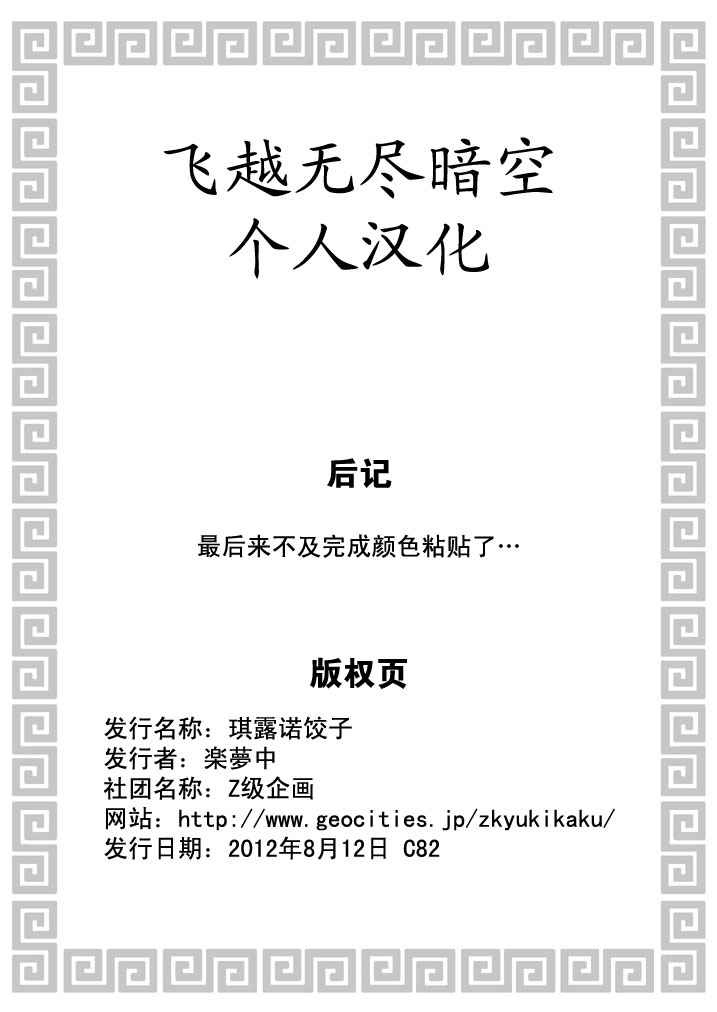 飞越无尽暗空
个人汉化

后记

最后来不及完成颜色粘贴了…

版权页

发行名称：琪露诺饺子
发行者：楽夢中
社团名称：Z级企画
网站：http://www.geocities.jp/zkyukikaku/
发行日期：2012年8月12日 C82